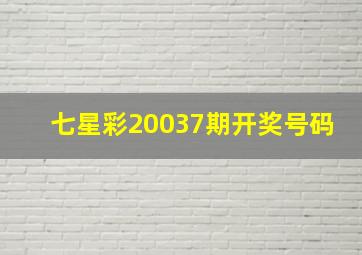 七星彩20037期开奖号码